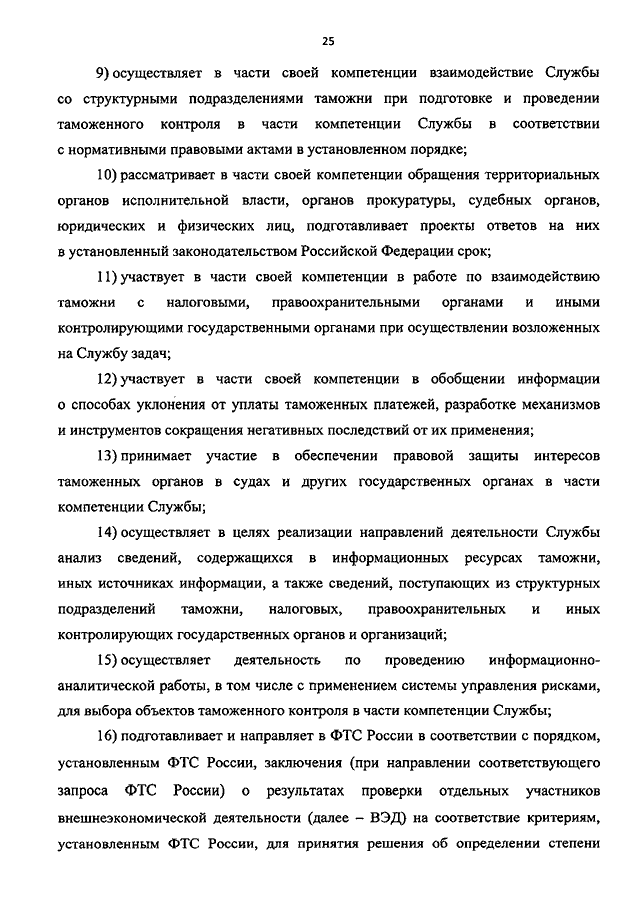 25

9) осуществляет в части своей компетенции взаимодействие Службы со структурными подразделениями таможни при подготовке и проведении таможенного контроля в части компетенции Службы в соответствии с нормативными правовыми актами в установленном порядке;

10) рассматривает в части своей компетенции обращения территориальных органов исполнительной власти, органов прокуратуры, судебных органов, юридических и физических лиц, подготавливает проекты ответов на них в установленный законодательством Российской Федерации срок;

11) участвует в части своей компетенции в работе по взаимодействию таможни с налоговыми, правоохранительными органами и иными контролирующими государственными органами при осуществлении возложенных на Службу задач;

12) участвует в части своей компетенции в обобщении информации о способах уклонения от уплаты таможенных платежей, разработке механизмов и инструментов сокращения негативных последствий от их применения;

13) принимает участие в обеспечении правовой защиты интересов таможенных органов в судах и других государственных органах в части компетенции Службы;

14) осуществляет в целях реализации направлений деятельности Службы анализ сведений, содержащихся в информационных ресурсах таможни, иных источниках информации, а также сведений, поступающих из структурных подразделений таможни, налоговых, правоохранительных и иных контролирующих государственных органов и организаций;

15) осуществляет деятельность по проведению информационно-аналитической работы, в том числе с применением системы управления рисками, для выбора объектов таможенного контроля в части компетенции Службы;

16) подготавливает и направляет в ФТС России в соответствии с порядком, установленным ФТС России, заключения (при направлении соответствующего запроса ФТС России) о результатах проверки отдельных участников внешнеэкономической деятельности (далее – ВЭД) на соответствие критериям, установленным ФТС России, для принятия решения об определении степени